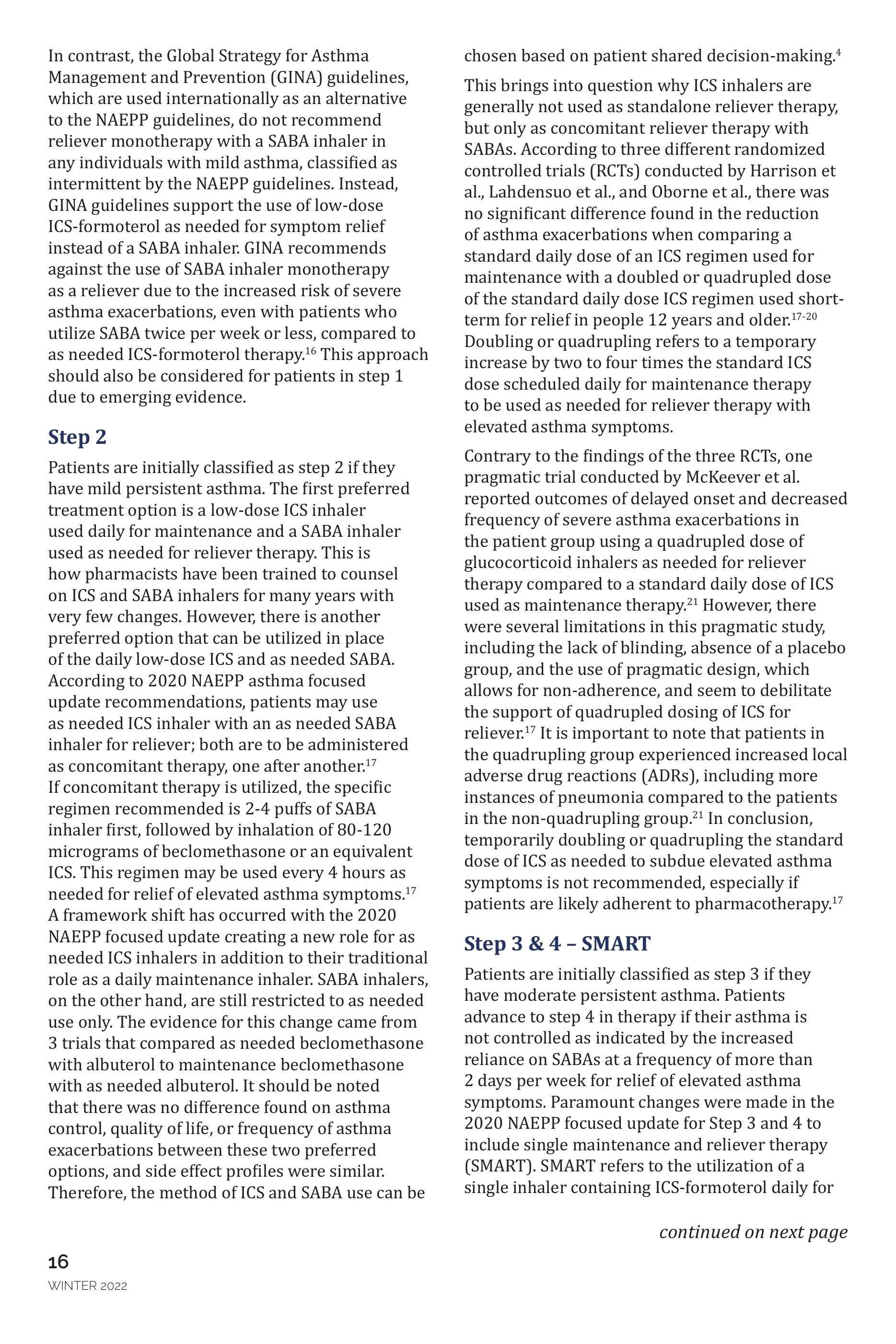 In contrast, the Global Strategy for Asthma Management and Prevention (GINA) guidelines, which are used internationally as an alternative to the NAEPP guidelines, do not recommend reliever monotherapy with a SABA inhaler in any individuals with mild asthma, classified as intermittent by the NAEPP guidelines. Instead, GINA guidelines support the use of low-dose ICS-formoterol as needed for symptom relief instead of a SABA inhaler. GINA recommends against the use of SABA inhaler monotherapy as a reliever due to the increased risk of severe asthma exacerbations, even with patients who utilize SABA twice per week or less, compared to as needed ICS-formoterol therapy.$^{16}$ This approach should also be considered for patients in step 1 due to emerging evidence.

Step 2

Patients are initially classified as step 2 if they have mild persistent asthma. The first preferred treatment option is a low-dose ICS inhaler used daily for maintenance and a SABA inhaler used as needed for reliever therapy. This is how pharmacists have been trained to counsel on ICS and SABA inhalers for many years with very few changes. However, there is another preferred option that can be utilized in place of the daily low-dose ICS and as needed SABA. According to 2020 NAEPP asthma focused update recommendations, patients may use as needed ICS inhaler with an as needed SABA inhaler for reliever; both are to be administered as concomitant therapy, one after another.$^{17}$ If concomitant therapy is utilized, the specific regimen recommended is 2-4 puffs of SABA inhaler first, followed by inhalation of 80-120 micrograms of beclomethasone or an equivalent ICS. This regimen may be used every 4 hours as needed for relief of elevated asthma symptoms.$^{17}$ A framework shift has occurred with the 2020 NAEPP focused update creating a new role for as needed ICS inhalers in addition to their traditional role as a daily maintenance inhaler. SABA inhalers, on the other hand, are still restricted to as needed use only. The evidence for this change came from 3 trials that compared as needed beclomethasone with albuterol to maintenance beclomethasone with as needed albuterol. It should be noted that there was no difference found on asthma control, quality of life, or frequency of asthma exacerbations between these two preferred options, and side effect profiles were similar. Therefore, the method of ICS and SABA use can be chosen based on patient shared decision-making.$^{4}$

This brings into question why ICS inhalers are generally not used as standalone reliever therapy, but only as concomitant reliever therapy with SABAs. According to three different randomized controlled trials (RCTs) conducted by Harrison et al., Lahdensuo et al., and Oborne et al., there was no significant difference found in the reduction of asthma exacerbations when comparing a standard daily dose of an ICS regimen used for maintenance with a doubled or quadrupled dose of the standard daily dose ICS regimen used short-term for relief in people 12 years and older.$^{17-20}$ Doubling or quadrupling refers to a temporary increase by two to four times the standard ICS dose scheduled daily for maintenance therapy to be used as needed for reliever therapy with elevated asthma symptoms.

Contrary to the findings of the three RCTs, one pragmatic trial conducted by McKeever et al. reported outcomes of delayed onset and decreased frequency of severe asthma exacerbations in the patient group using a quadrupled dose of glucocorticoid inhalers as needed for reliever therapy compared to a standard daily dose of ICS used as maintenance therapy.$^{21}$ However, there were several limitations in this pragmatic study, including the lack of blinding, absence of a placebo group, and the use of pragmatic design, which allows for non-adherence, and seem to debilitate the support of quadrupled dosing of ICS for reliever.$^{17}$ It is important to note that patients in the quadrupling group experienced increased local adverse drug reactions (ADRs), including more instances of pneumonia compared to the patients in the non-quadrupling group.$^{21}$ In conclusion, temporarily doubling or quadrupling the standard dose of ICS as needed to subdue elevated asthma symptoms is not recommended, especially if patients are likely adherent to pharmacotherapy.$^{17}$

Step 3 & 4 – SMART

Patients are initially classified as step 3 if they have moderate persistent asthma. Patients advance to step 4 in therapy if their asthma is not controlled as indicated by the increased reliance on SABAs at a frequency of more than 2 days per week for relief of elevated asthma symptoms. Paramount changes were made in the 2020 NAEPP focused update for Step 3 and 4 to include single maintenance and reliever therapy (SMART). SMART refers to the utilization of a single inhaler containing ICS-formoterol daily for

continued on next page

16
WINTER 2022